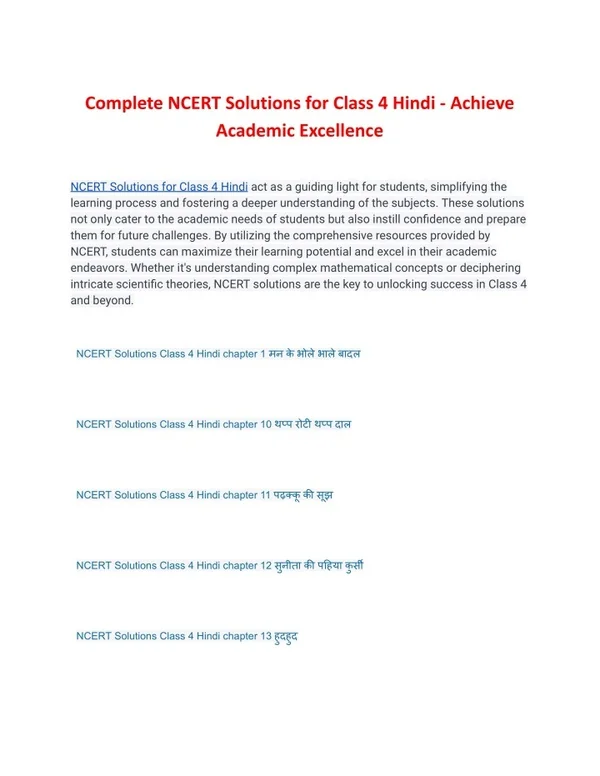 Complete NCERT Solutions for Class 4 Hindi - Achieve Academic Excellence

NCERT Solutions for Class 4 Hindi act as a guiding light for students, simplifying the learning process and fostering a deeper understanding of the subjects. These solutions not only cater to the academic needs of students but also instill confidence and prepare them for future challenges. By utilizing the comprehensive resources provided by NCERT, students can maximize their learning potential and excel in their academic endeavors. Whether it's understanding complex mathematical concepts or deciphering intricate scientific theories, NCERT solutions are the key to unlocking success in Class 4 and beyond.

NCERT Solutions Class 4 Hindi chapter 1 मन के भोले भाले बादल

NCERT Solutions Class 4 Hindi chapter 10 थप्प रोटी थप्प दाल

NCERT Solutions Class 4 Hindi chapter 11 पढ़क्कू की सूझ

NCERT Solutions Class 4 Hindi chapter 12 सुनीता की पहिया कुर्सी

NCERT Solutions Class 4 Hindi chapter 13 हुदहुद